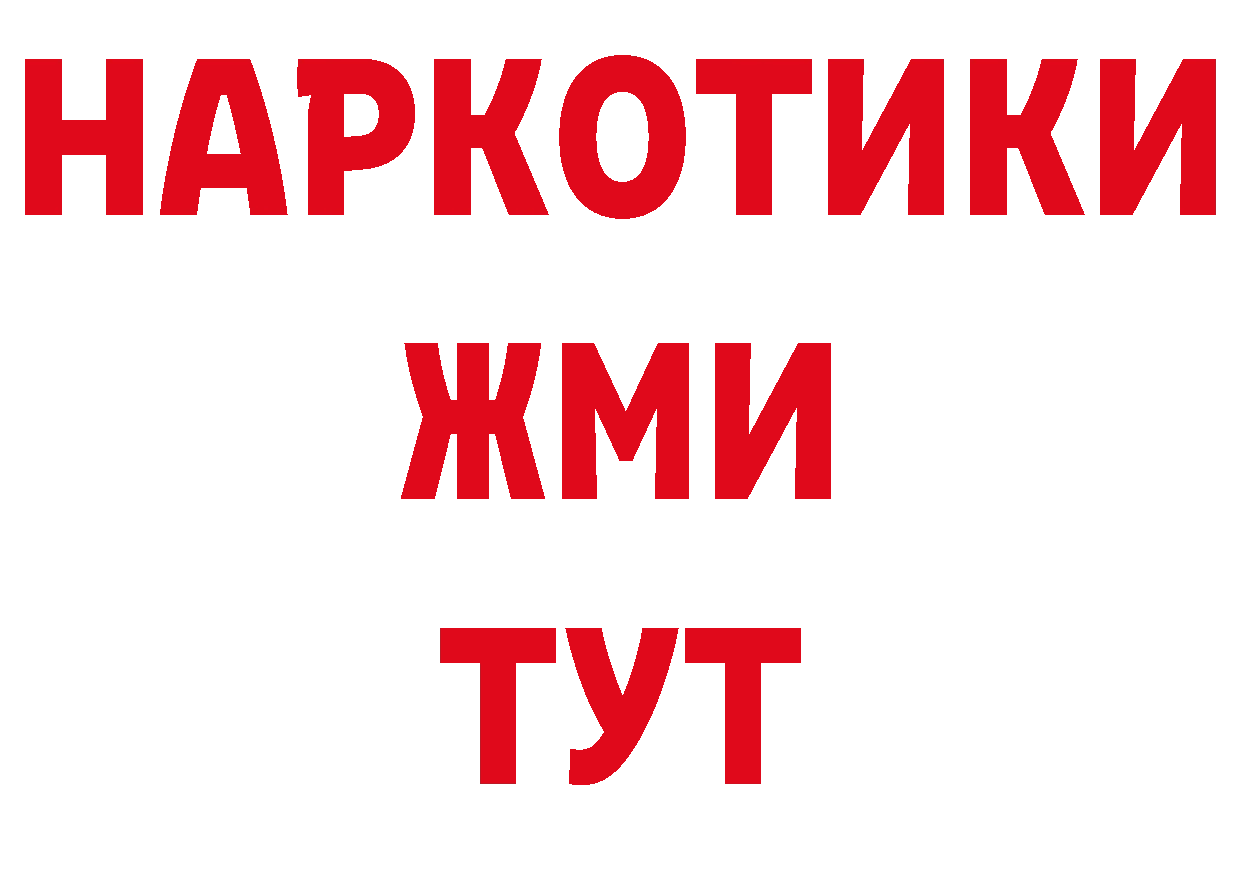 НАРКОТИКИ
ЖМИ
ТУТ